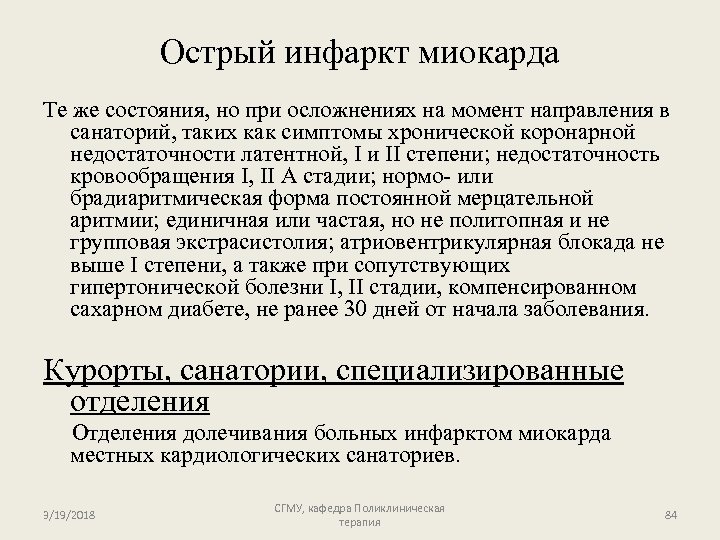 Острый инфаркт миокарда

Те же состояния, но при осложнениях на момент направления в санаторий, таких как симптомы хронической коронарной недостаточности латентной, I и II степени; недостаточность кровообращения I, II А стадии; нормо- или брадиаритмическая форма постоянной мерцательной аритмии; единичная или частая, но не политопная и не групповая экстрасистолия; атриовентрикулярная блокада не выше I степени, а также при сопутствующих гипертонической болезни I, II стадии, компенсированном сахарном диабете, не ранее 30 дней от начала заболевания.

Курорты, санатории, специализированные отделения

Отделения долечивания больных инфарктом миокарда местных кардиологических санаториев.

3/19/2018

СГМУ, кафедра Поликлиническая терапия

84